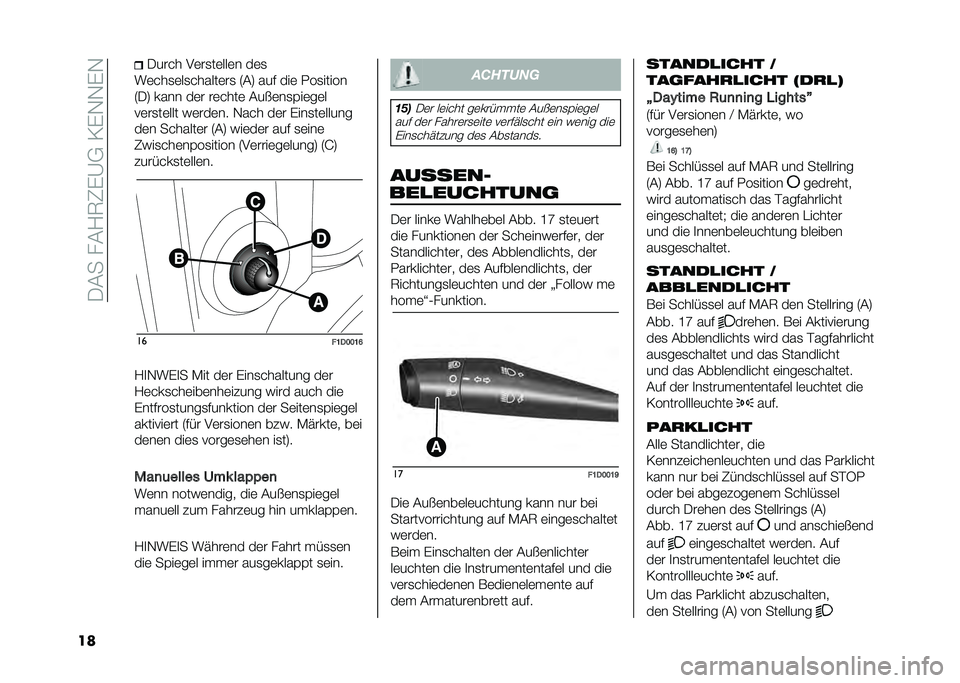 DAS FAHRZEUG KENNEN

Durch Verstellen des Wechselschalters (A) auf die Position (D) kann der rechte Außenspiegel verstellt werden. Nach der Einstellung den Schalter (A) wieder auf seine Zwischenposition (Verriegelung) (C) zurückstellen.

C
D
B
A

16
F1D0016

HINWEIS Mit der Einschaltung der Heckscheibenheizung wird auch die Entfrostungsfunktion der Seitenspiegel aktiviert (für Versionen bzw. Märkte, bei denen dies vorgesehen ist).

Manuelles Umklappen
Wenn notwendig, die Außenspiegel manuell zum Fahrzeug hin umklappen.

HINWEIS Während der Fahrt müssen die Spiegel immer ausgeklappt sein.

ACHTUNG

15) Der leicht gekrümmte Außenspiegel auf der Fahrerseite verfälscht ein wenig die Einschätzung des Abstands.

AUSSEN-BELEUCHTUNG

Der linke Wahlhebel Abb. 17 steuert die Funktionen der Scheinwerfer, der Standlichter, des Abblendlichts, der Parklichter, des Aufblendlichts, der Richtungsleuchten und der „Follow me home“-Funktion.

A

17
F1D0019

Die Außenbeleuchtung kann nur bei Startvorrichtung auf MAR eingeschaltet werden.
Beim Einschalten der Außenlichter leuchten die Instrumententafel und die verschiedenen Bedienelemente auf dem Armaturenbrett auf.

STANDLICHT / TAGFAHRLICHT (DRL)
„Daytime Running Lights”
(für Versionen / Märkte, wo vorgesehen)
16) 17)
Bei Schlüssel auf MAR und Stellring (A) Abb. 17 auf Position gedreht, wird automatisch das Tagfahrlicht eingeschaltet; die anderen Lichter und die Innenbeleuchtung bleiben ausgeschaltet.

STANDLICHT / ABBLENDLICHT
Bei Schlüssel auf MAR den Stellring (A) Abb. 17 auf drehen. Bei Aktivierung des Abblendlichts wird das Tagfahrlicht ausgeschaltet und das Standlicht und das Abblendlicht eingeschaltet. Auf der Instrumententafel leuchtet die Kontrollleuchte auf.

PARKLICHT
Alle Standlichter, die Kennzeichenleuchten und das Parklicht kann nur bei Zündschlüssel auf STOP oder bei abgezogenem Schlüssel durch Drehen des Stellrings (A) Abb. 17 zuerst auf und anschießend auf eingeschaltet werden. Auf der Instrumententafel leuchtet die Kontrollleuchte auf.
Um das Parklicht abzuschalten, den Stellring (A) von Stellung

18

carmanualsonline.info